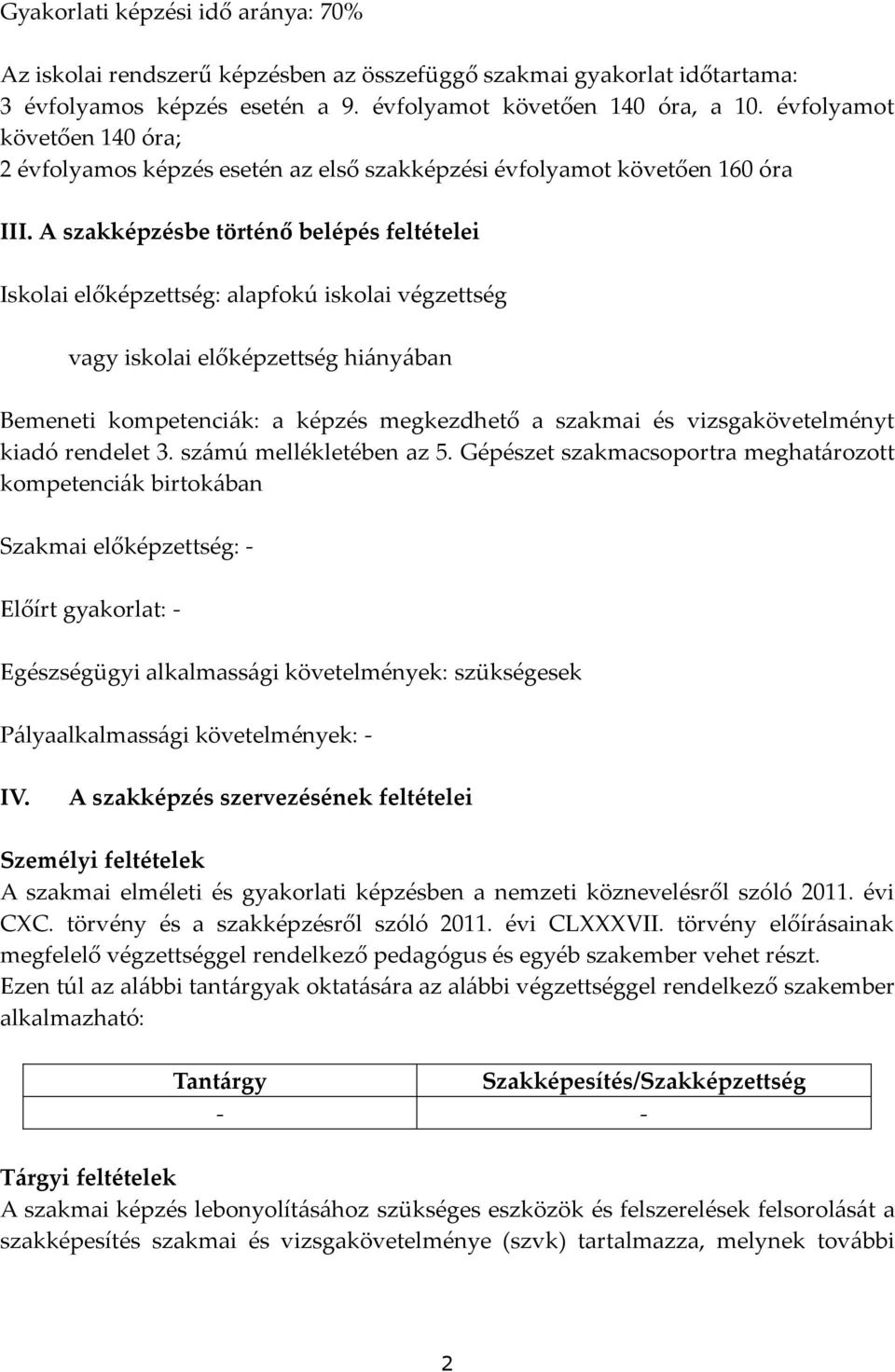 Gyakorlati képzési idő aránya: 70%

Az iskolai rendszerű képzésben az összefüggő szakmai gyakorlat időtartama: 3 évfolyamos képzés esetén a 9. évfolyamot követően 140 óra, a 10. évfolyamot követően 140 óra;
2 évfolyamos képzés esetén az első szakképzési évfolyamot követően 160 óra

III. A szakképzésbe történő belépés feltételei

Iskolai előképzettség: alapfokú iskolai végzettség

vagy iskolai előképzettség hiányában

Bemeneti kompetenciák: a képzés megkezdhető a szakmai és vizsgakövetelményt kiadó rendelet 3. számú mellékletében az 5. Gépészet szakmacsoportra meghatározott kompetenciák birtokában

Szakmai előképzettség: -

Előírt gyakorlat: -

Egészségügyi alkalmassági követelmények: szükségesek

Pályaalkalmassági követelmények: -

IV. A szakképzés szervezésének feltételei

Személyi feltételek
A szakmai elméleti és gyakorlati képzésben a nemzeti köznevelésről szóló 2011. évi CXC. törvény és a szakképzésről szóló 2011. évi CLXXXVII. törvény előírásainak megfelelő végzettséggel rendelkező pedagógus és egyéb szakember vehet részt. Ezen túl az alábbi tantárgyak oktatására az alábbi végzettséggel rendelkező szakember alkalmazható:

| Tantárgy | Szakképesítés/Szakképzettség |
|---|---|
| - | - |

Tárgyi feltételek
A szakmai képzés lebonyolításához szükséges eszközök és felszerelések felsorolását a szakképesítés szakmai és vizsgakövetelménye (szvk) tartalmazza, melynek további

2